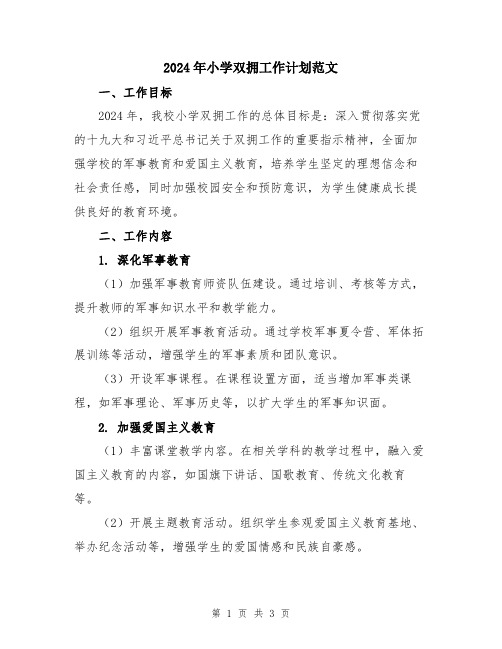 2024年小学双拥工作计划范文

一、工作目标

2024年，我校小学双拥工作的总体目标是：深入贯彻落实党的十九大和习近平总书记关于双拥工作的重要指示精神，全面加强学校的军事教育和爱国主义教育，培养学生坚定的理想信念和社会责任感，同时加强校园安全和预防意识，为学生健康成长提供良好的教育环境。

二、工作内容

1. 深化军事教育

（1）加强军事教育师资队伍建设。通过培训、考核等方式，提升教师的军事知识水平和教学能力。

（2）组织开展军事教育活动。通过学校军事夏令营、军体拓展训练等活动，增强学生的军事素质和团队意识。

（3）开设军事课程。在课程设置方面，适当增加军事类课程，如军事理论、军事历史等，以扩大学生的军事知识面。

2. 加强爱国主义教育

（1）丰富课堂教学内容。在相关学科的教学过程中，融入爱国主义教育的内容，如国旗下讲话、国歌教育、传统文化教育等。

（2）开展主题教育活动。组织学生参观爱国主义教育基地、举办纪念活动等，增强学生的爱国情感和民族自豪感。

第 1 页 共 3 页